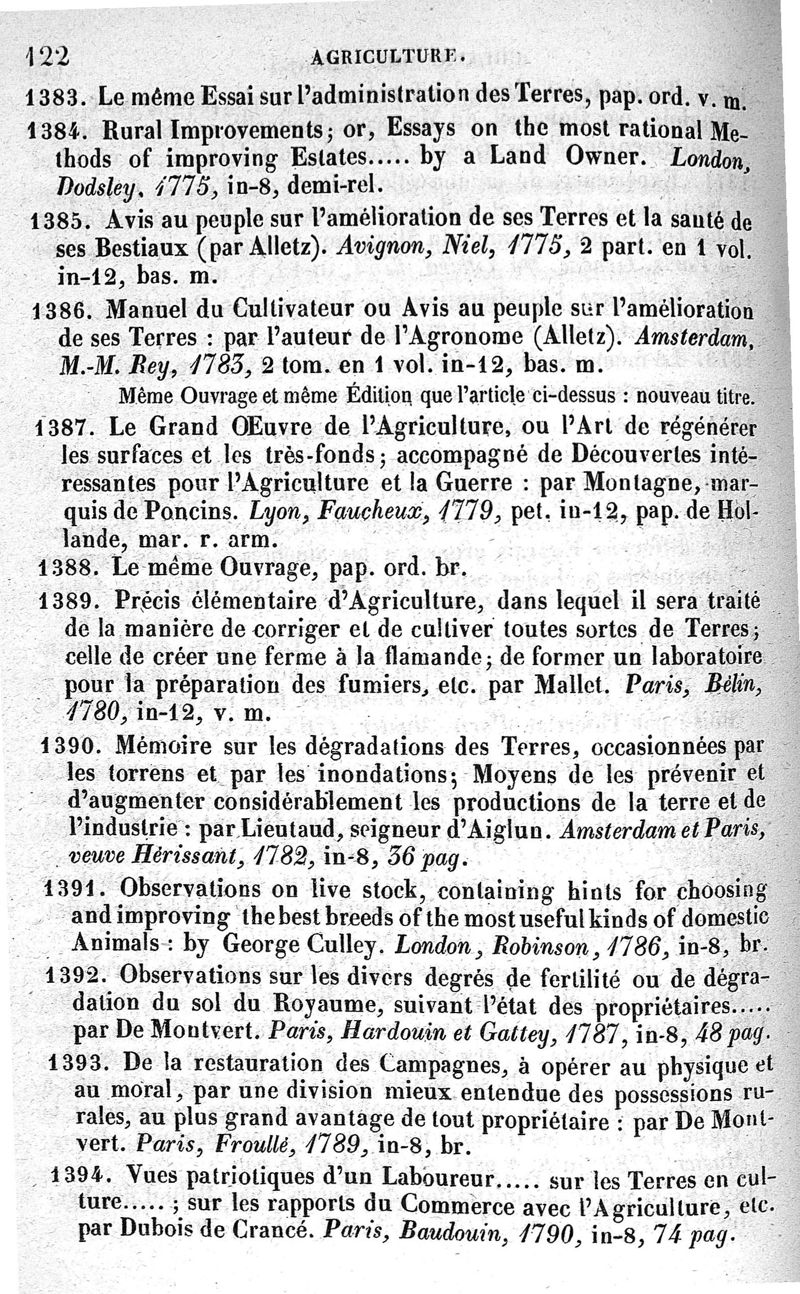 122 AGRICULTURE.

1383. Le même Essai sur l'administration des Terres, pap. ord. v. m.

1384. Rural Improvements; or, Essays on the most rational Methods of improving Estates..... by a Land Owner. London, Dodsley, 1775, in-8, demi-rel.

1385. Avis au peuple sur l'amélioration de ses Terres et la santé de ses Bestiaux (par Alletz). Avignon, Niel, 1775, 2 part. en 1 vol. in-12, bas. m.

1386. Manuel du Cultivateur ou Avis au peuple sur l'amélioration de ses Terres : par l'auteur de l'Agronome (Alletz). Amsterdam, M.-M. Rey, 1783, 2 tom. en 1 vol. in-12, bas. m.

Même Ouvrage et même Édition que l'article ci-dessus : nouveau titre.

1387. Le Grand Œuvre de l'Agriculture, ou l'Art de régénérer les surfaces et les très-fonds; accompagné de Découvertes intéressantes pour l'Agriculture et la Guerre : par Montagne, marquis de Poncins. Lyon, Faucheux, 1779, pet. in-12, pap. de Hollande, mar. r. arm.

1388. Le même Ouvrage, pap. ord. br.

1389. Précis élémentaire d'Agriculture, dans lequel il sera traité de la manière de corriger et de cultiver toutes sortes de Terres; celle de créer une ferme à la flamande; de former un laboratoire pour la préparation des fumiers, etc. par Mallet. Paris, Bélin, 1780, in-12, v. m.

1390. Mémoire sur les dégradations des Terres, occasionnées par les torrens et par les inondations; Moyens de les prévenir et d'augmenter considérablement les productions de la terre et de l'industrie : par Lieutaud, seigneur d'Aiglun. Amsterdam et Paris, veuve Hérissant, 1782, in-8, 36 pag.

1391. Observations on live stock, containing hints for choosing and improving the best breeds of the most useful kinds of domestic Animals : by George Culley. London, Robinson, 1786, in-8, br.

1392. Observations sur les divers degrés de fertilité ou de dégradation du sol du Royaume, suivant l'état des propriétaires..... par De Montvert. Paris, Hardouin et Gattey, 1787, in-8, 48 pag.

1393. De la restauration des Campagnes, à opérer au physique et au moral, par une division mieux entendue des possessions rurales, au plus grand avantage de tout propriétaire : par De Montvert. Paris, Froullé, 1789, in-8, br.

1394. Vues patriotiques d'un Laboureur..... sur les Terres en culture..... ; sur les rapports du Commerce avec l'Agriculture, etc. par Dubois de Crancé. Paris, Baudouin, 1790, in-8, 74 pag.